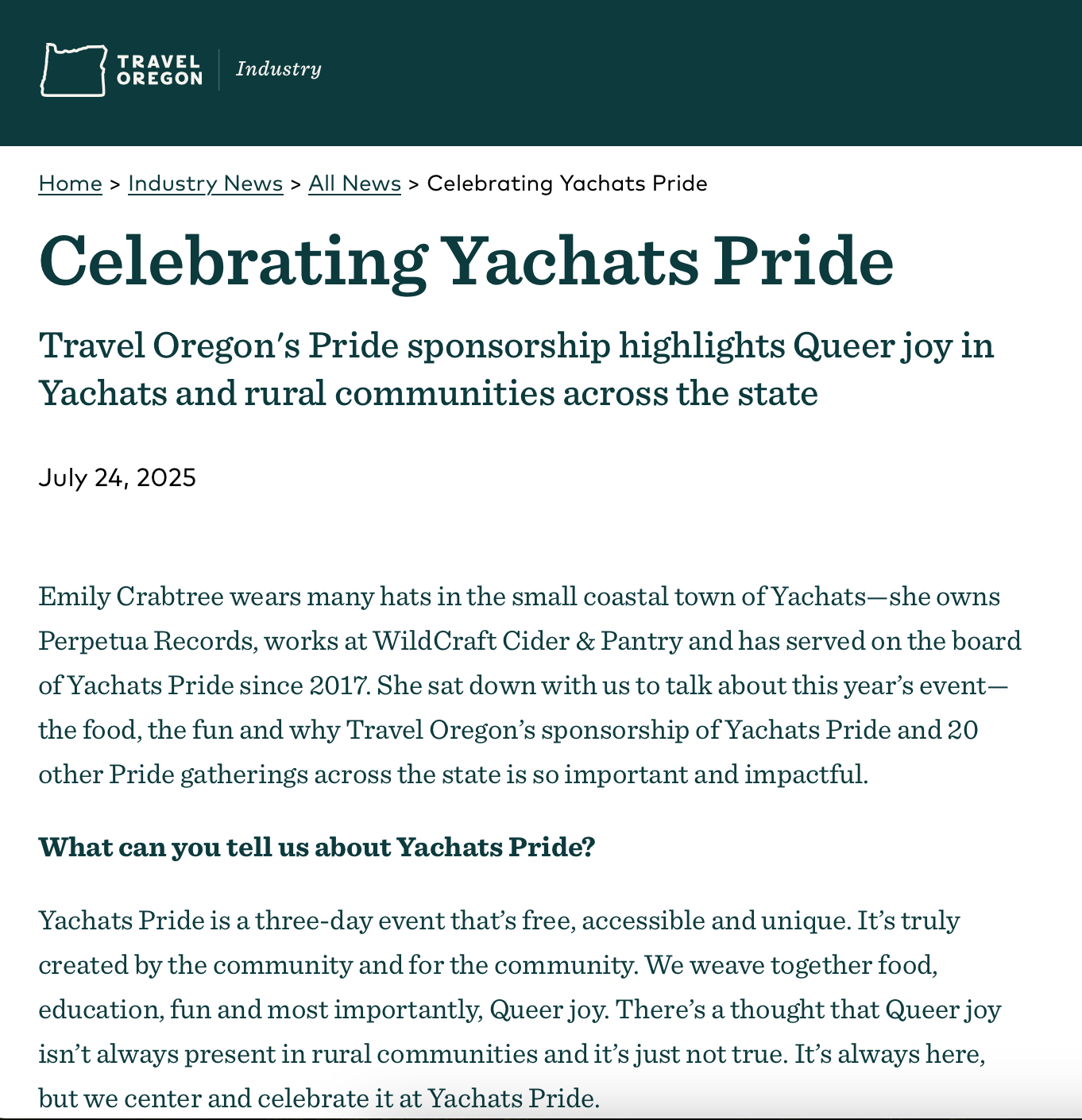 TRAVEL OREGON Industry

Home > Industry News > All News > Celebrating Yachats Pride

Celebrating Yachats Pride

Travel Oregon's Pride sponsorship highlights Queer joy in Yachats and rural communities across the state

July 24, 2025

Emily Crabtree wears many hats in the small coastal town of Yachats—she owns Perpetua Records, works at WildCraft Cider & Pantry and has served on the board of Yachats Pride since 2017. She sat down with us to talk about this year's event—the food, the fun and why Travel Oregon's sponsorship of Yachats Pride and 20 other Pride gatherings across the state is so important and impactful.

What can you tell us about Yachats Pride?

Yachats Pride is a three-day event that's free, accessible and unique. It's truly created by the community and for the community. We weave together food, education, fun and most importantly, Queer joy. There's a thought that Queer joy isn't always present in rural communities and it's just not true. It's always here, but we center and celebrate it at Yachats Pride.